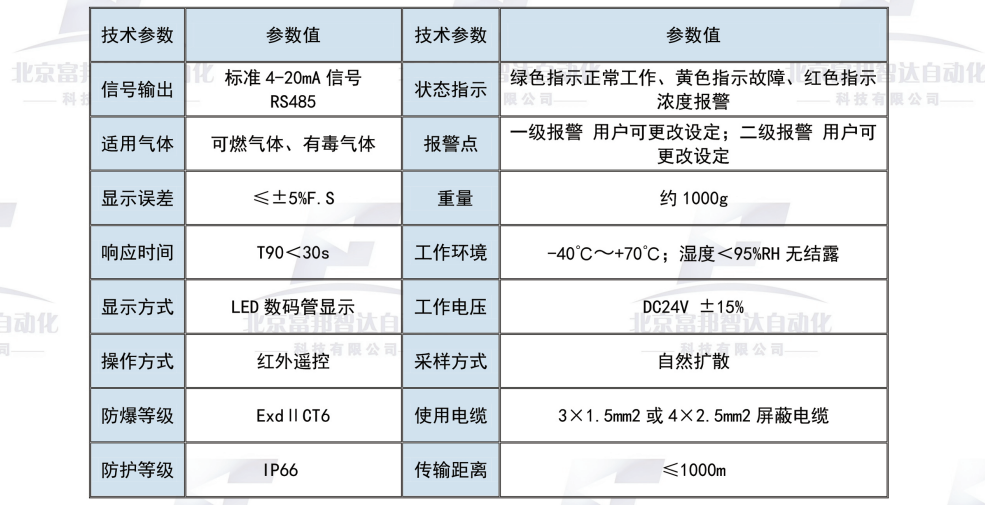 | 技术参数 | 参数值 | 技术参数 | 参数值 |
|---|---|---|---|
| 信号输出 | 标准4-20mA信号 RS485 | 状态指示 | 绿色指示正常工作、黄色指示故障、红色指示浓度报警 |
| 适用气体 | 可燃气体、有毒气体 | 报警点 | 一级报警 用户可更改设定；二级报警 用户可更改设定 |
| 显示误差 | ≤±5%F.S | 重量 | 约1000g |
| 响应时间 | T90<30s | 工作环境 | -40°C～+70°C；湿度<95%RH无结露 |
| 显示方式 | LED数码管显示 | 工作电压 | DC24V ±15% |
| 操作方式 | 红外遥控 | 采样方式 | 自然扩散 |
| 防爆等级 | ExdⅡCT6 | 使用电缆 | 3×1.5mm2或4×2.5mm2屏蔽电缆 |
| 防护等级 | IP66 | 传输距离 | ≤1000m |

北京富邦智达自动化科技有限公司